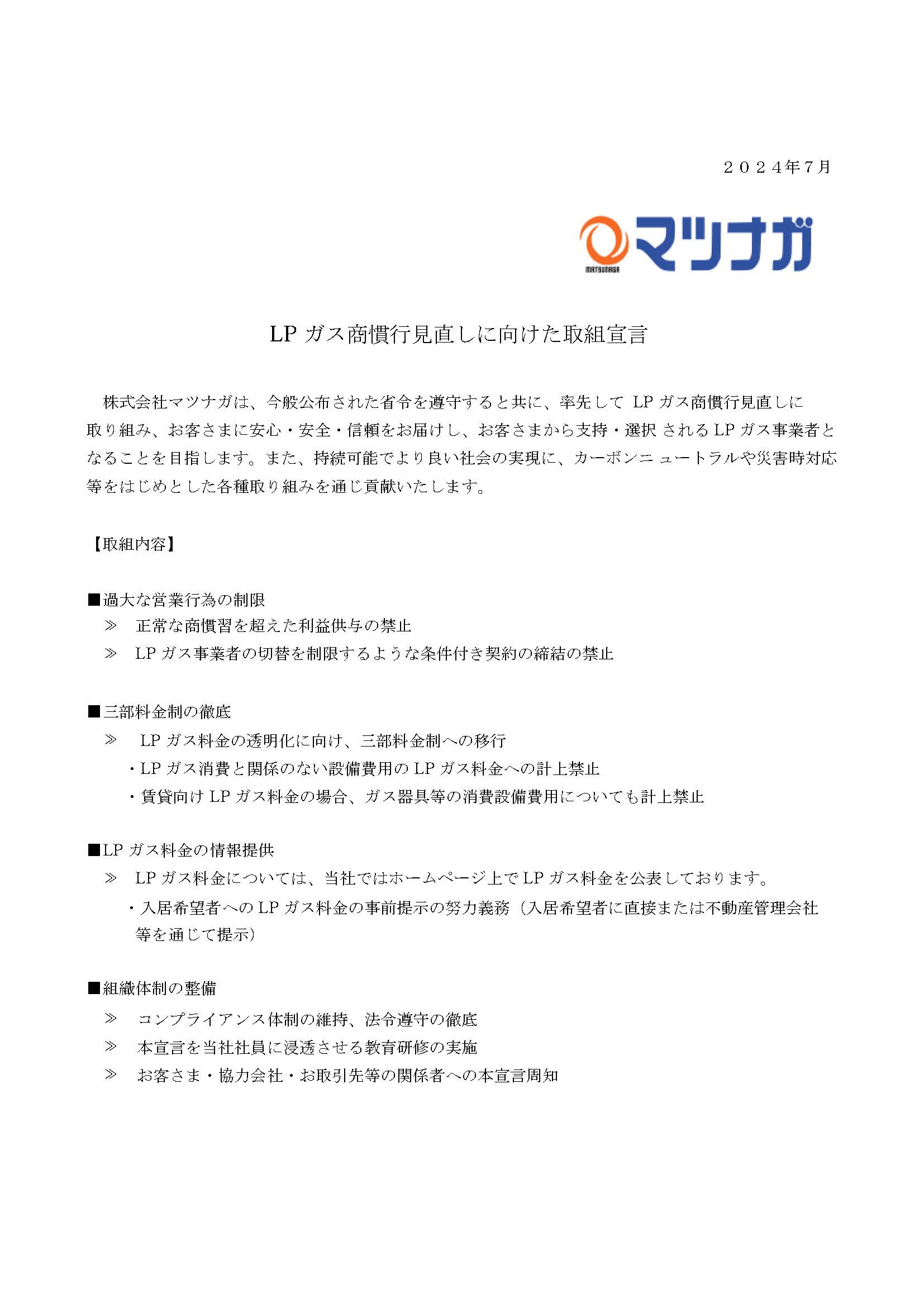 ２０２４年７月

MATSUNAGA マツナガ

LP ガス商慣行見直しに向けた取組宣言

株式会社マツナガは、今般公布された省令を遵守すると共に、率先して LP ガス商慣行見直しに取り組み、お客さまに安心・安全・信頼をお届けし、お客さまから支持・選択 される LP ガス事業者となることを目指します。また、持続可能でより良い社会の実現に、カーボンニュートラルや災害時対応等をはじめとした各種取り組みを通じ貢献いたします。

【取組内容】

■過大な営業行為の制限
≫ 正常な商慣習を超えた利益供与の禁止
≫ LP ガス事業者の切替を制限するような条件付き契約の締結の禁止

■三部料金制の徹底
≫ LP ガス料金の透明化に向け、三部料金制への移行
・LP ガス消費と関係のない設備費用の LP ガス料金への計上禁止
・賃貸向け LP ガス料金の場合、ガス器具等の消費設備費用についても計上禁止

■LP ガス料金の情報提供
≫ LP ガス料金については、当社ではホームページ上で LP ガス料金を公表しております。
・入居希望者への LP ガス料金の事前提示の努力義務（入居希望者に直接または不動産管理会社等を通じて提示）

■組織体制の整備
≫ コンプライアンス体制の維持、法令遵守の徹底
≫ 本宣言を当社社員に浸透させる教育研修の実施
≫ お客さま・協力会社・お取引先等の関係者への本宣言周知